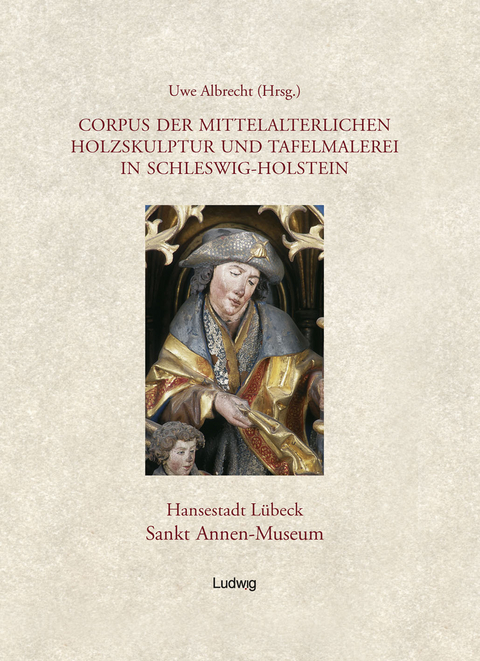 Uwe Albrecht (Hrsg.)

CORPUS DER MITTELALTERLICHEN HOLZSKULPTUR UND TAFELMALEREI IN SCHLESWIG-HOLSTEIN

Hansestadt Lübeck
Sankt Annen-Museum

Ludwig